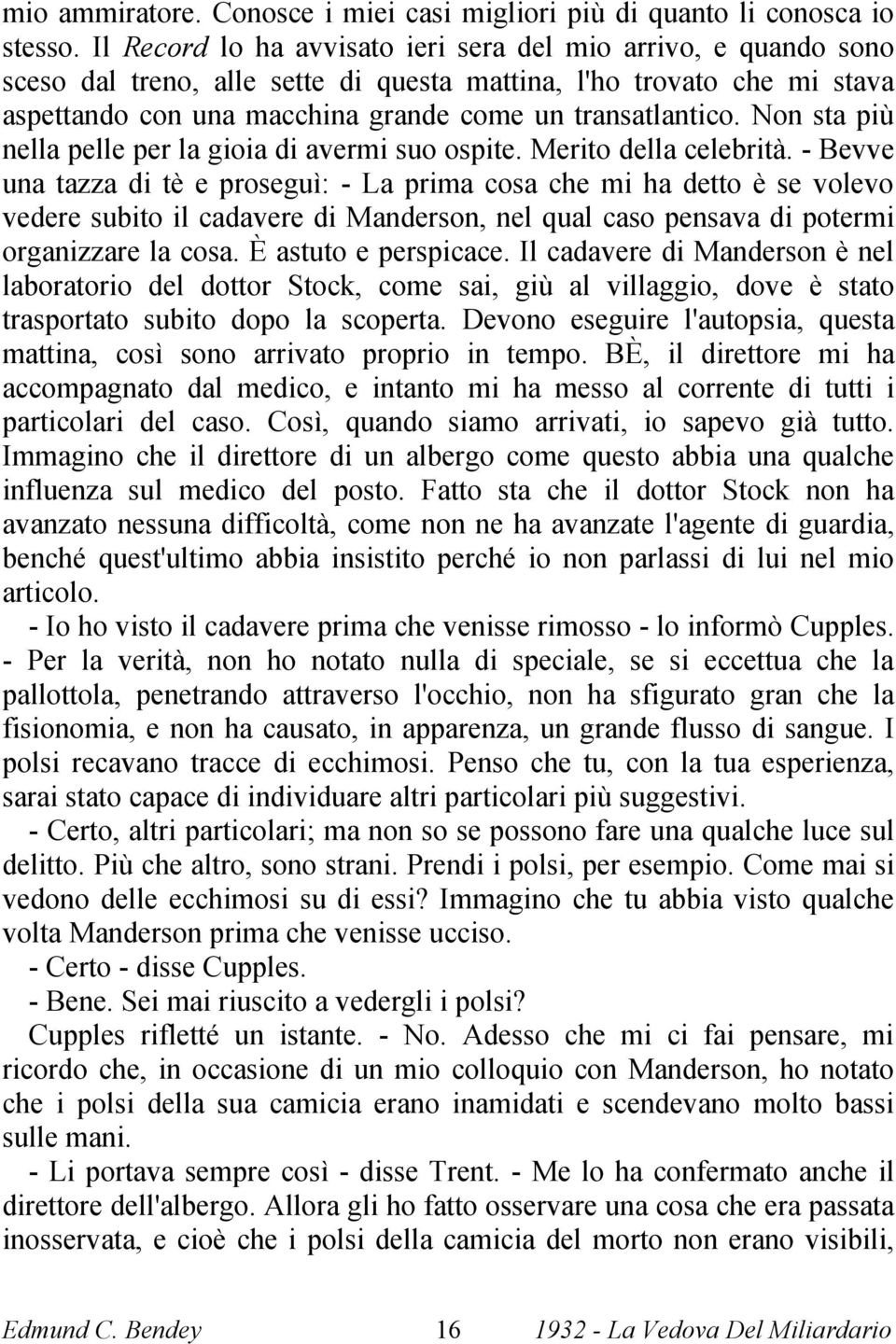 mio ammiratore. Conosce i miei casi migliori più di quanto li conosca io stesso. Il Record lo ha avvisato ieri sera del mio arrivo, e quando sono sceso dal treno, alle sette di questa mattina, l'ho trovato che mi stava aspettando con una macchina grande come un transatlantico. Non sta più nella pelle per la gioia di avermi suo ospite. Merito della celebrità. - Bevve una tazza di tè e proseguì: - La prima cosa che mi ha detto è se volevo vedere subito il cadavere di Manderson, nel qual caso pensava di potermi organizzare la cosa. È astuto e perspicace. Il cadavere di Manderson è nel laboratorio del dottor Stock, come sai, giù al villaggio, dove è stato trasportato subito dopo la scoperta. Devono eseguire l'autopsia, questa mattina, così sono arrivato proprio in tempo. BÈ, il direttore mi ha accompagnato dal medico, e intanto mi ha messo al corrente di tutti i particolari del caso. Così, quando siamo arrivati, io sapevo già tutto. Immagino che il direttore di un albergo come questo abbia una qualche influenza sul medico del posto. Fatto sta che il dottor Stock non ha avanzato nessuna difficoltà, come non ne ha avanzate l'agente di guardia, benché quest'ultimo abbia insistito perché io non parlassi di lui nel mio articolo.

- Io ho visto il cadavere prima che venisse rimosso - lo informò Cupples. - Per la verità, non ho notato nulla di speciale, se si eccettua che la pallottola, penetrando attraverso l'occhio, non ha sfigurato gran che la fisionomia, e non ha causato, in apparenza, un grande flusso di sangue. I polsi recavano tracce di ecchimosi. Penso che tu, con la tua esperienza, sarai stato capace di individuare altri particolari più suggestivi.

- Certo, altri particolari; ma non so se possono fare una qualche luce sul delitto. Più che altro, sono strani. Prendi i polsi, per esempio. Come mai si vedono delle ecchimosi su di essi? Immagino che tu abbia visto qualche volta Manderson prima che venisse ucciso.

- Certo - disse Cupples.

- Bene. Sei mai riuscito a vedergli i polsi?

Cupples rifletté un istante. - No. Adesso che mi ci fai pensare, mi ricordo che, in occasione di un mio colloquio con Manderson, ho notato che i polsi della sua camicia erano inamidati e scendevano molto bassi sulle mani.

- Li portava sempre così - disse Trent. - Me lo ha confermato anche il direttore dell'albergo. Allora gli ho fatto osservare una cosa che era passata inosservata, e cioè che i polsi della camicia del morto non erano visibili,

Edmund C. Bendey 16 1932 - La Vedova Del Miliardario